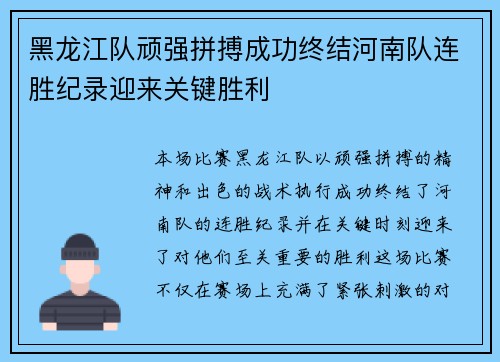 黑龙江队顽强拼搏成功终结河南队连胜纪录迎来关键胜利

本场比赛黑龙江队以顽强拼搏的精神和出色的战术执行成功终结了河南队的连胜纪录并在关键时刻迎来了对他们至关重要的胜利这场比赛不仅在赛场上充满了紧张刺激的对